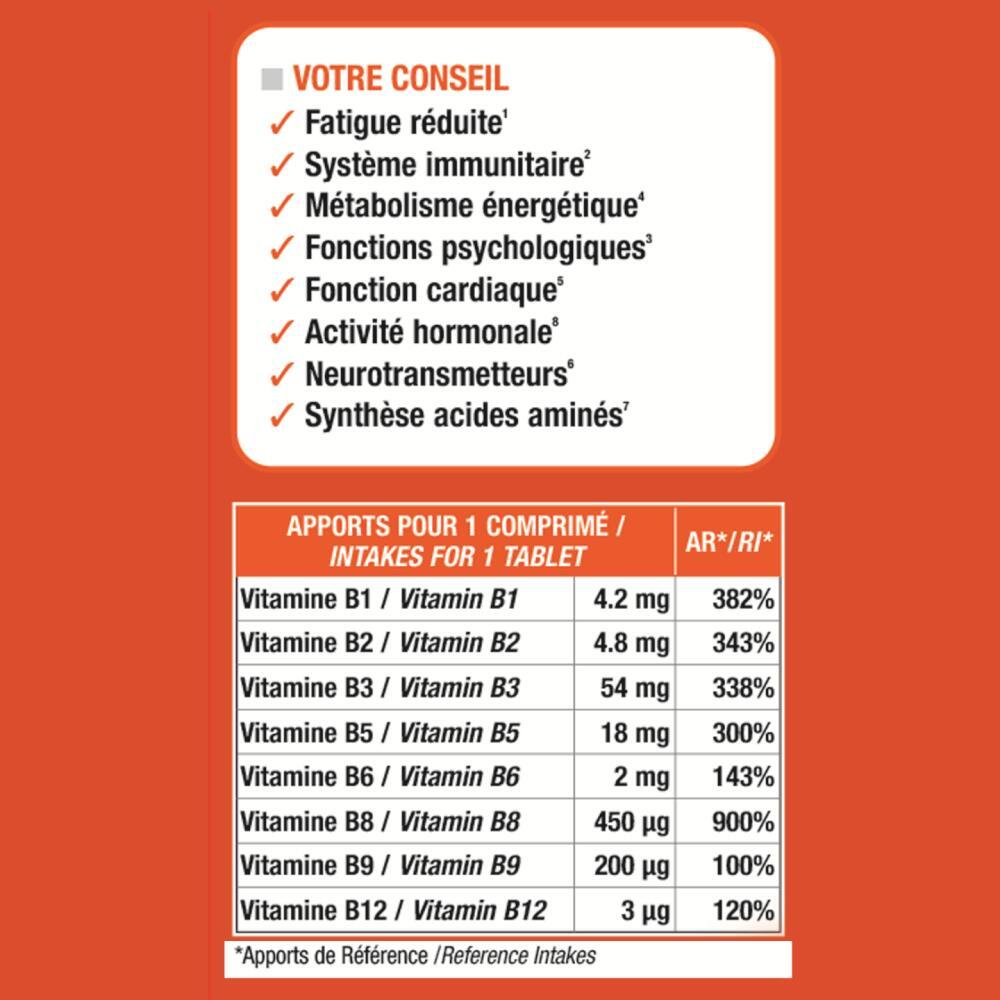 VOTRE CONSEIL
✓ Fatigue réduite$^1$
✓ Système immunitaire$^2$
✓ Métabolisme énergétique$^4$
✓ Fonctions psychologiques$^3$
✓ Fonction cardiaque$^5$
✓ Activité hormonale$^8$
✓ Neurotransmetteurs$^6$
✓ Synthèse acides aminés$^7$

| APPORTS POUR 1 COMPRIMÉ / INTAKES FOR 1 TABLET | | AR*/RI* |
|---|---|---|
| Vitamine B1 / Vitamin B1 | 4.2 mg | 382% |
| Vitamine B2 / Vitamin B2 | 4.8 mg | 343% |
| Vitamine B3 / Vitamin B3 | 54 mg | 338% |
| Vitamine B5 / Vitamin B5 | 18 mg | 300% |
| Vitamine B6 / Vitamin B6 | 2 mg | 143% |
| Vitamine B8 / Vitamin B8 | 450 µg | 900% |
| Vitamine B9 / Vitamin B9 | 200 µg | 100% |
| Vitamine B12 / Vitamin B12 | 3 µg | 120% |

*Apports de Référence /Reference Intakes